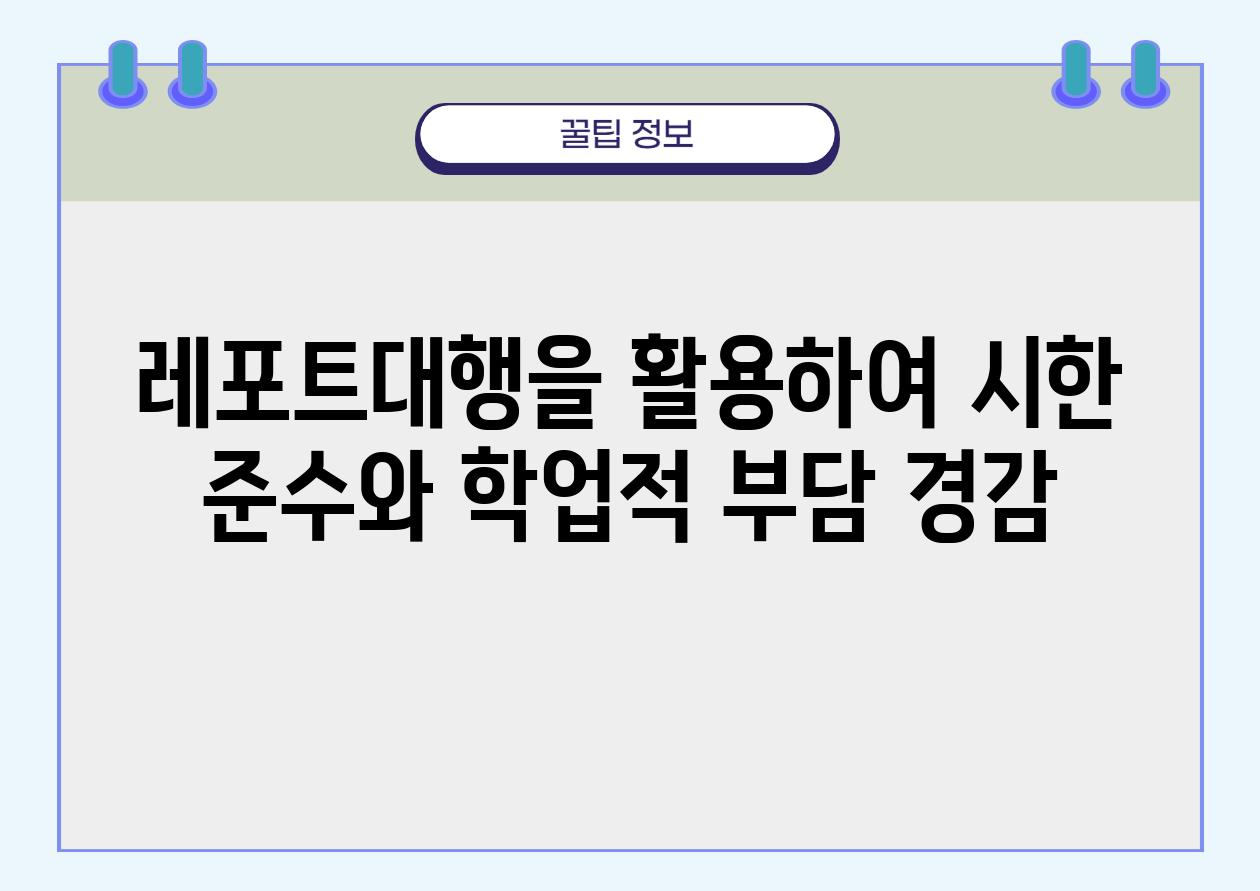 꿀팁 정보

레포트대행을 활용하여 시한 준수와 학업적 부담 경감